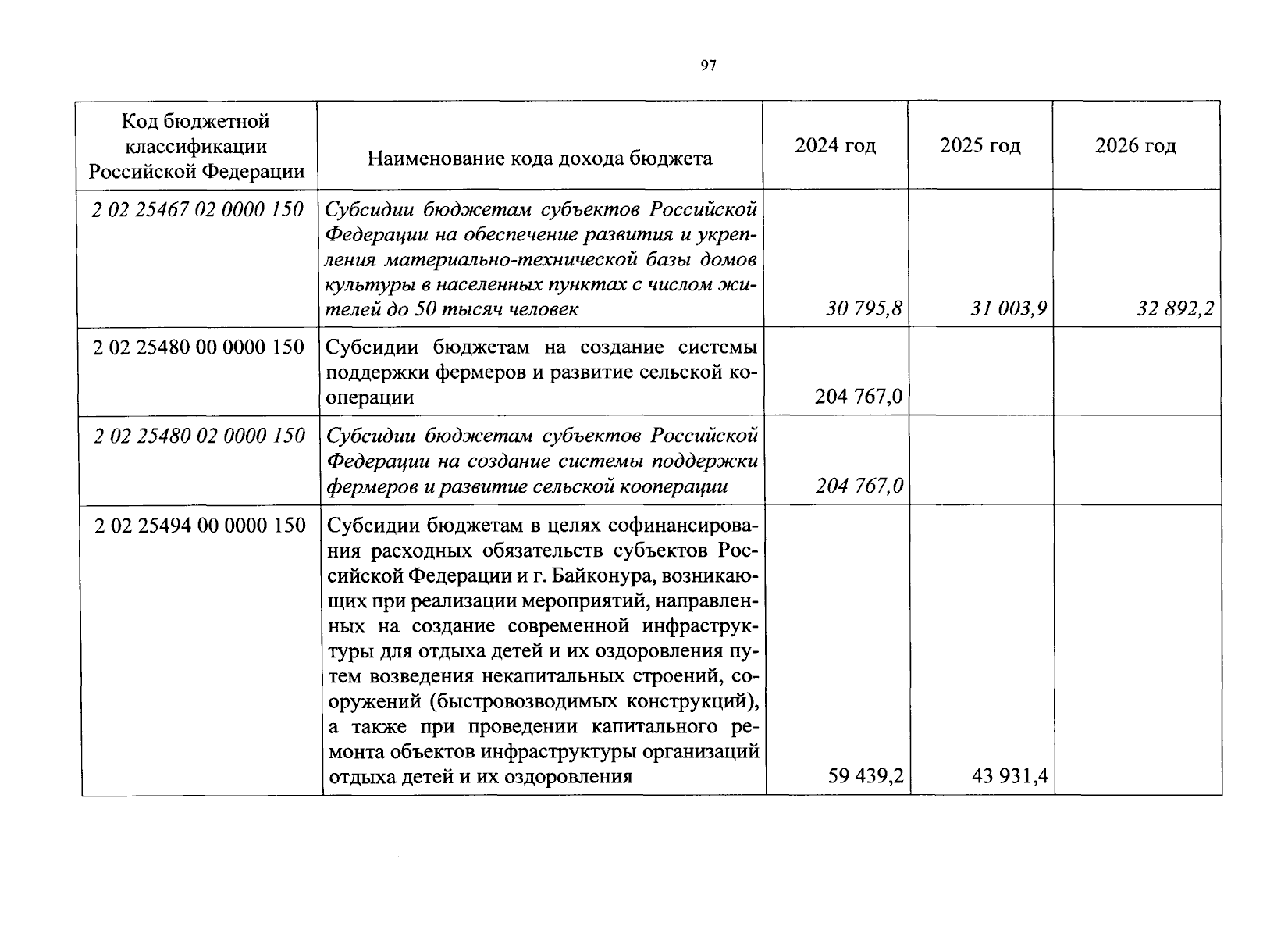 97

| Код бюджетной классификации Российской Федерации | Наименование кода дохода бюджета | 2024 год | 2025 год | 2026 год |
|---|---|---|---|---|
| 2 02 25467 02 0000 150 | Субсидии бюджетам субъектов Российской Федерации на обеспечение развития и укрепления материально-технической базы домов культуры в населенных пунктах с числом жителей до 50 тысяч человек | 30 795,8 | 31 003,9 | 32 892,2 |
| 2 02 25480 00 0000 150 | Субсидии бюджетам на создание системы поддержки фермеров и развитие сельской кооперации | 204 767,0 | | |
| 2 02 25480 02 0000 150 | Субсидии бюджетам субъектов Российской Федерации на создание системы поддержки фермеров и развитие сельской кооперации | 204 767,0 | | |
| 2 02 25494 00 0000 150 | Субсидии бюджетам в целях софинансирования расходных обязательств субъектов Российской Федерации и г. Байконура, возникающих при реализации мероприятий, направленных на создание современной инфраструктуры для отдыха детей и их оздоровления путем возведения некапитальных строений, сооружений (быстровозводимых конструкций), а также при проведении капитального ремонта объектов инфраструктуры организаций отдыха детей и их оздоровления | 59 439,2 | 43 931,4 | |